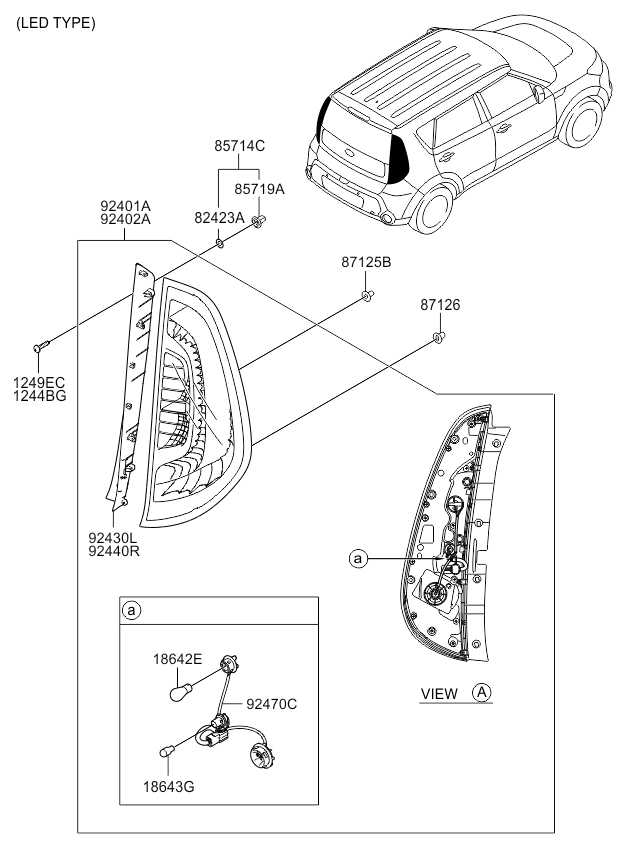 (LED TYPE)

85714C
85719A
82423A
92401A
92402A
87125B
87126
1249EC
1244BG
92430L
92440R
a
a
18642E
92470C
18643G
VIEW A